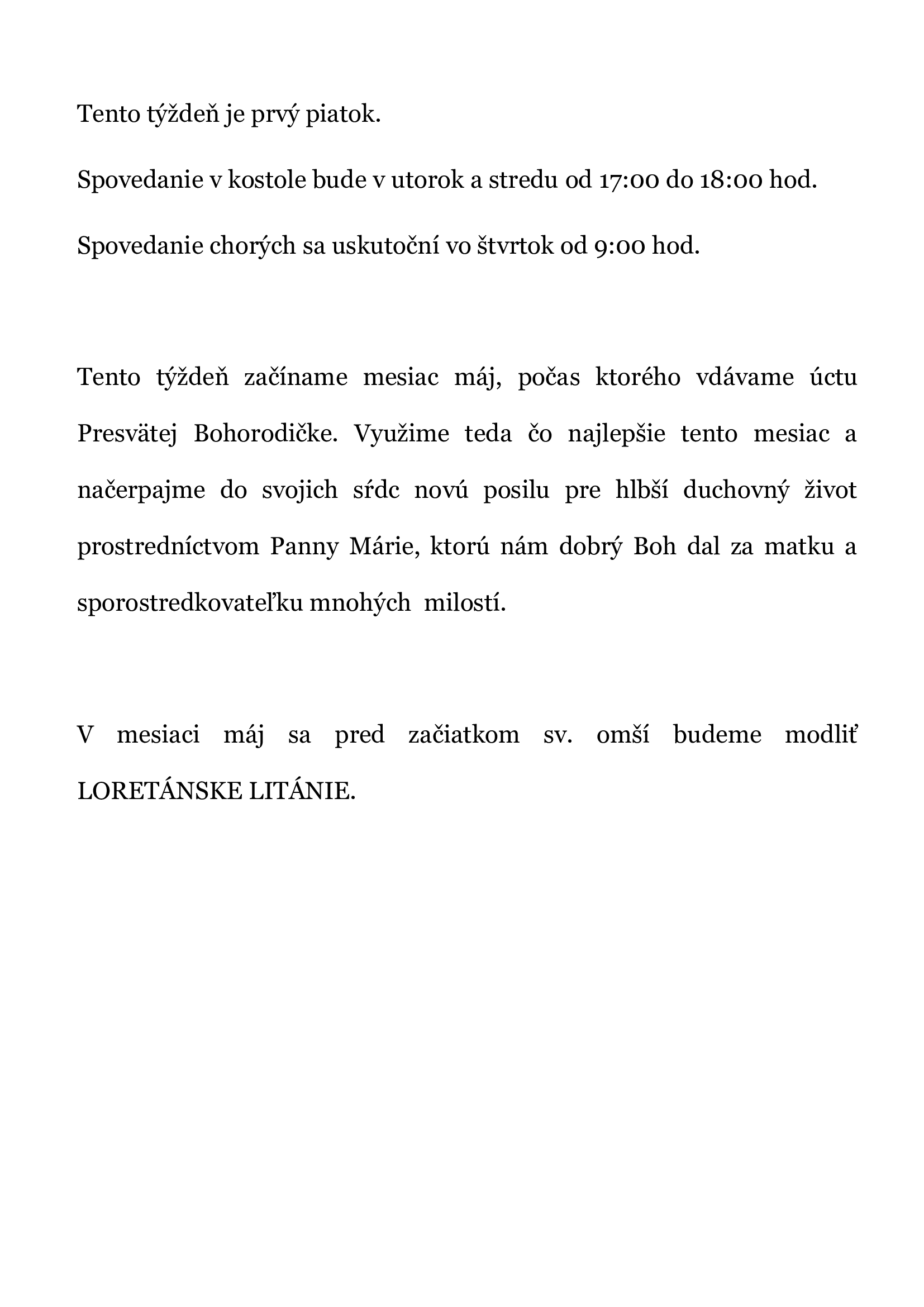 Tento týždeň je prvý piatok.

Spovedanie v kostole bude v utorok a stredu od 17:00 do 18:00 hod.

Spovedanie chorých sa uskutoční vo štvrtok od 9:00 hod.

Tento týždeň začíname mesiac máj, počas ktorého vdávame úctu Presvätej Bohorodičke. Využime teda čo najlepšie tento mesiac a načerpajme do svojich sŕdc novú posilu pre hlbší duchovný život prostredníctvom Panny Márie, ktorú nám dobrý Boh dal za matku a sporostredkovateľku mnohých milostí.

V mesiaci máj sa pred začiatkom sv. omší budeme modliť LORETÁNSKE LITÁNIE.